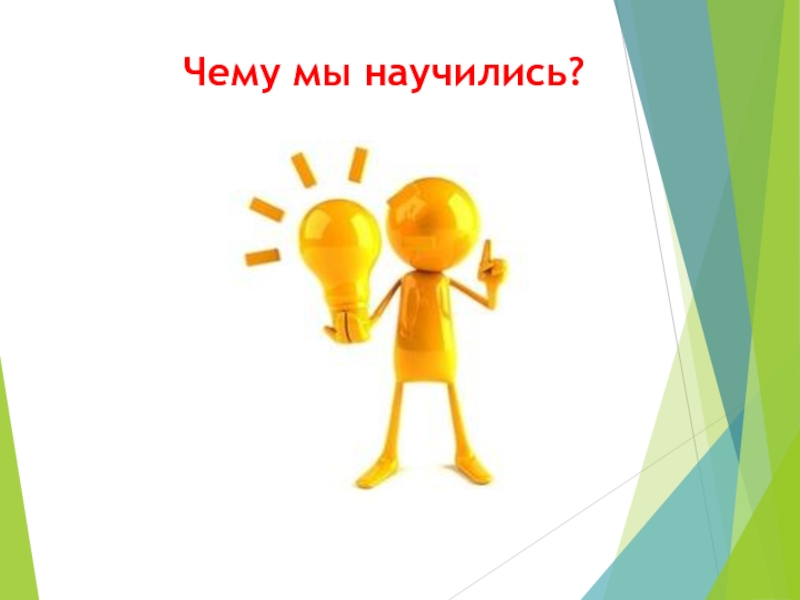 Чему мы научились?